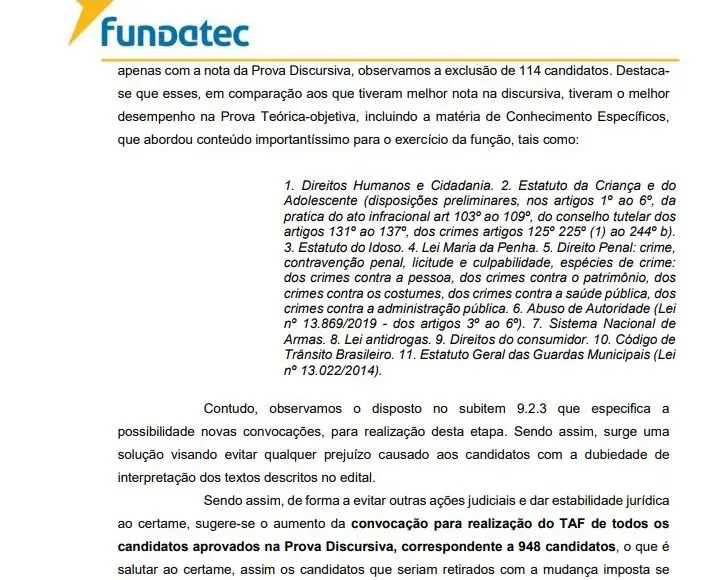 fundatec

apenas com a nota da Prova Discursiva, observamos a exclusão de 114 candidatos. Destaca-se que esses, em comparação aos que tiveram melhor nota na discursiva, tiveram o melhor desempenho na Prova Teórica-objetiva, incluindo a matéria de Conhecimento Específicos, que abordou conteúdo importantíssimo para o exercício da função, tais como:

1. Direitos Humanos e Cidadania. 2. Estatuto da Criança e do Adolescente (disposições preliminares, nos artigos 1º ao 6º, da pratica do ato infracional art 103º ao 109º, do conselho tutelar dos artigos 131º ao 137º, dos crimes artigos 125º 225º (1) ao 244º b). 3. Estatuto do Idoso. 4. Lei Maria da Penha. 5. Direito Penal: crime, contravenção penal, licitude e culpabilidade, espécies de crime: dos crimes contra a pessoa, dos crimes contra o patrimônio, dos crimes contra os costumes, dos crimes contra a saúde pública, dos crimes contra a administração pública. 6. Abuso de Autoridade (Lei nº 13.869/2019 - dos artigos 3º ao 6º). 7. Sistema Nacional de Armas. 8. Lei antidrogas. 9. Direitos do consumidor. 10. Código de Trânsito Brasileiro. 11. Estatuto Geral das Guardas Municipais (Lei nº 13.022/2014).

Contudo, observamos o disposto no subitem 9.2.3 que especifica a possibilidade novas convocações, para realização desta etapa. Sendo assim, surge uma solução visando evitar qualquer prejuízo causado aos candidatos com a dubiedade de interpretação dos textos descritos no edital.

Sendo assim, de forma a evitar outras ações judiciais e dar estabilidade jurídica ao certame, sugere-se o aumento da convocação para realização do TAF de todos os candidatos aprovados na Prova Discursiva, correspondente a 948 candidatos, o que é salutar ao certame, assim os candidatos que seriam retirados com a mudança imposta se